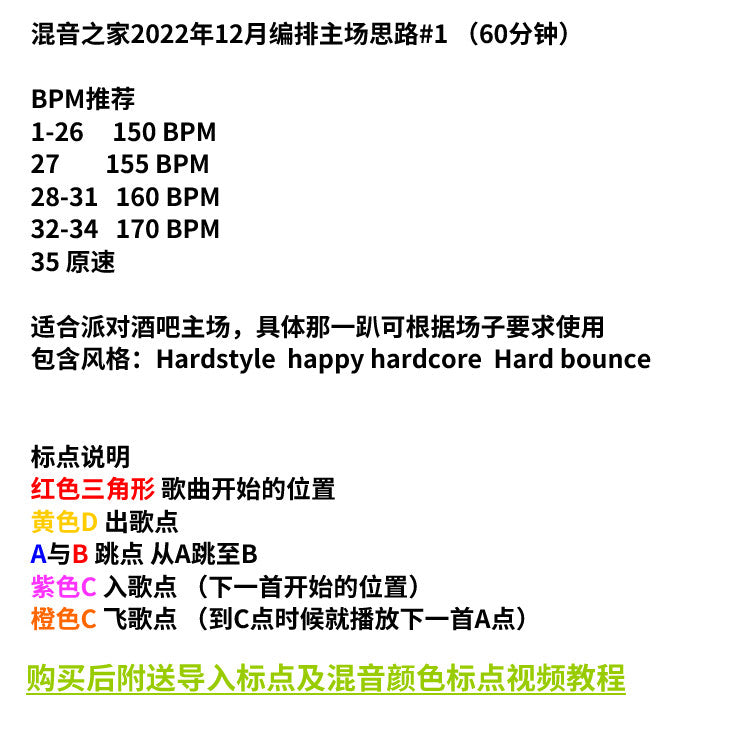 混音之家2022年12月编排主场思路#1 （60分钟）

BPM推荐
1-26　150 BPM
27　155 BPM
28-31　160 BPM
32-34　170 BPM
35 原速

适合派对酒吧主场，具体那一趴可根据场子要求使用
包含风格：Hardstyle happy hardcore Hard bounce

标点说明
红色三角形 歌曲开始的位置
黄色D 出歌点
A与B 跳点 从A跳至B
紫色C 入歌点 （下一首开始的位置）
橙色C 飞歌点 （到C点时候就播放下一首A点）

购买后附送导入标点及混音颜色标点视频教程